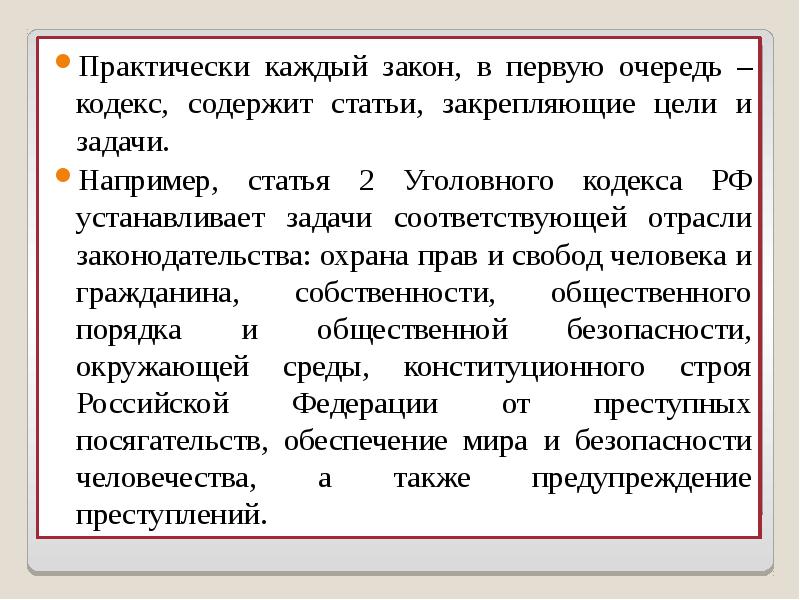 Практически каждый закон, в первую очередь – кодекс, содержит статьи, закрепляющие цели и задачи.

Например, статья 2 Уголовного кодекса РФ устанавливает задачи соответствующей отрасли законодательства: охрана прав и свобод человека и гражданина, собственности, общественного порядка и общественной безопасности, окружающей среды, конституционного строя Российской Федерации от преступных посягательств, обеспечение мира и безопасности человечества, а также предупреждение преступлений.